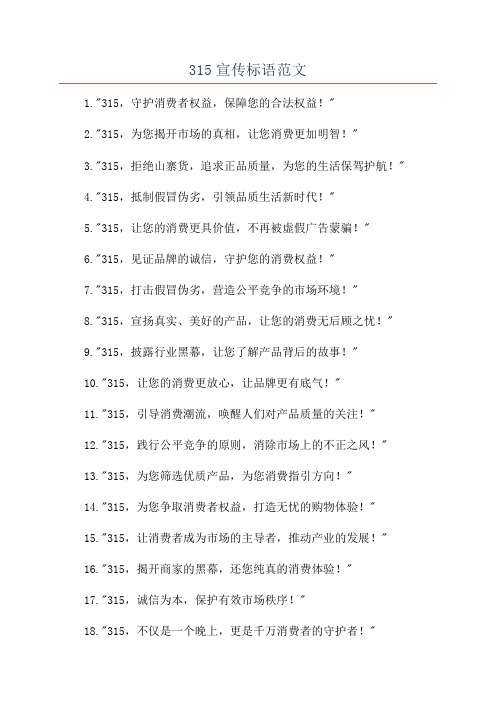 315 宣传标语范文

1."315，守护消费者权益，保障您的合法权益！"

2."315，为您揭开市场的真相，让您消费更加明智！"

3."315，拒绝山寨货，追求正品质量，为您的生活保驾护航！"

4."315，抵制假冒伪劣，引领品质生活新时代！"

5."315，让您的消费更具价值，不再被虚假广告蒙骗！"

6."315，见证品牌的诚信，守护您的消费权益！"

7."315，打击假冒伪劣，营造公平竞争的市场环境！"

8."315，宣扬真实、美好的产品，让您的消费无后顾之忧！"

9."315，披露行业黑幕，让您了解产品背后的故事！"

10."315，让您的消费更放心，让品牌更有底气！"

11."315，引导消费潮流，唤醒人们对产品质量的关注！"

12."315，践行公平竞争的原则，消除市场上的不正之风！"

13."315，为您筛选优质产品，为您消费指引方向！"

14."315，为您争取消费者权益，打造无忧的购物体验！"

15."315，让消费者成为市场的主导者，推动产业的发展！"

16."315，揭开商家的黑幕，还您纯真的消费体验！"

17."315，诚信为本，保护有效市场秩序！"

18."315，不仅是一个晚上，更是千万消费者的守护者！"